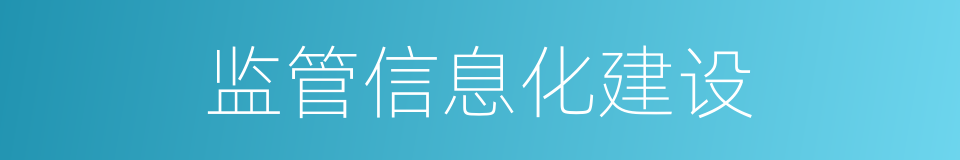 监管信息化建设